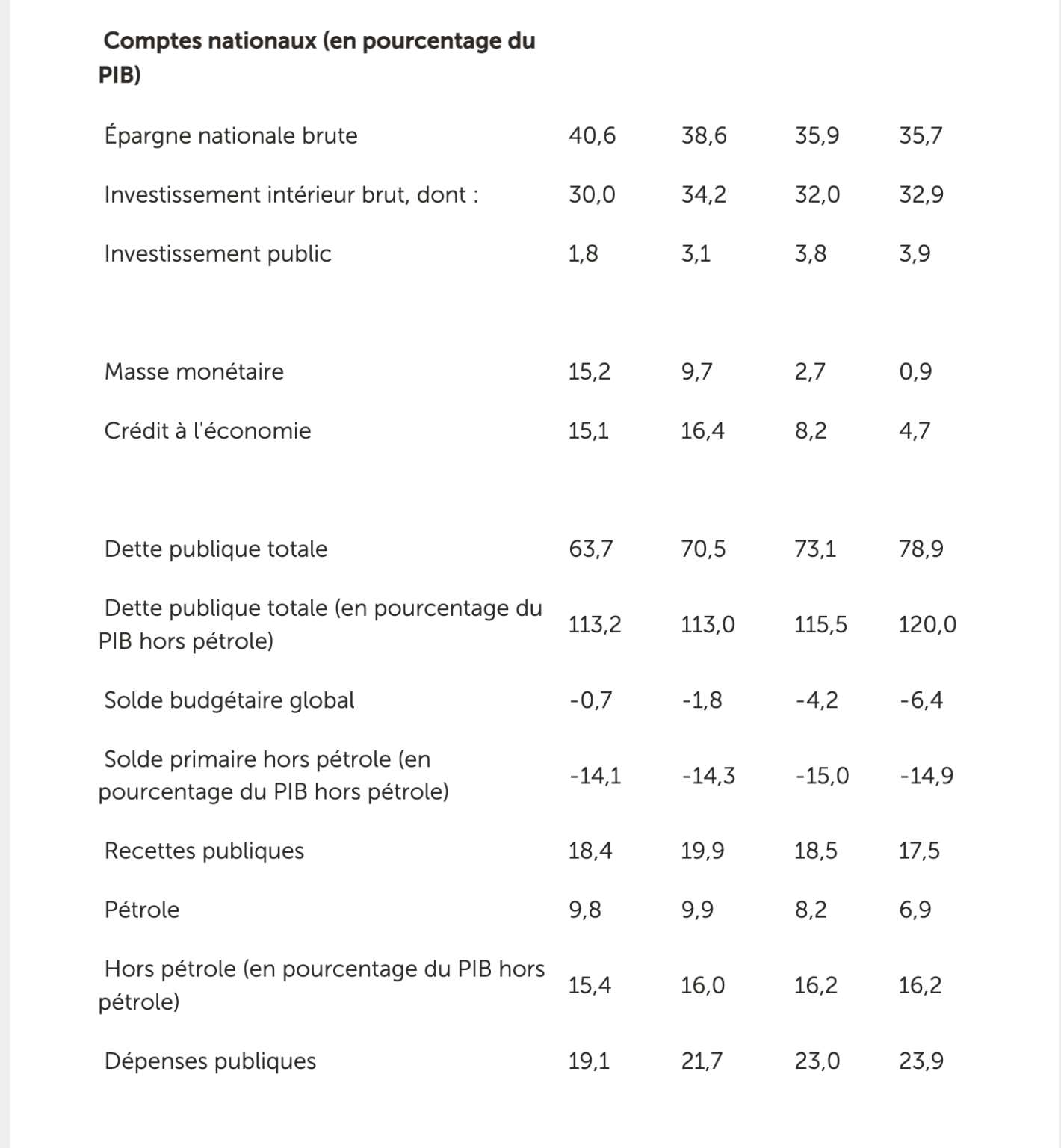 | Comptes nationaux (en pourcentage du PIB) | | | | |
|---|---|---|---|---|
| Épargne nationale brute | 40,6 | 38,6 | 35,9 | 35,7 |
| Investissement intérieur brut, dont : | 30,0 | 34,2 | 32,0 | 32,9 |
| Investissement public | 1,8 | 3,1 | 3,8 | 3,9 |
| | | | | |
| Masse monétaire | 15,2 | 9,7 | 2,7 | 0,9 |
| Crédit à l'économie | 15,1 | 16,4 | 8,2 | 4,7 |
| | | | | |
| Dette publique totale | 63,7 | 70,5 | 73,1 | 78,9 |
| Dette publique totale (en pourcentage du PIB hors pétrole) | 113,2 | 113,0 | 115,5 | 120,0 |
| Solde budgétaire global | -0,7 | -1,8 | -4,2 | -6,4 |
| Solde primaire hors pétrole (en pourcentage du PIB hors pétrole) | -14,1 | -14,3 | -15,0 | -14,9 |
| Recettes publiques | 18,4 | 19,9 | 18,5 | 17,5 |
| Pétrole | 9,8 | 9,9 | 8,2 | 6,9 |
| Hors pétrole (en pourcentage du PIB hors pétrole) | 15,4 | 16,0 | 16,2 | 16,2 |
| Dépenses publiques | 19,1 | 21,7 | 23,0 | 23,9 |